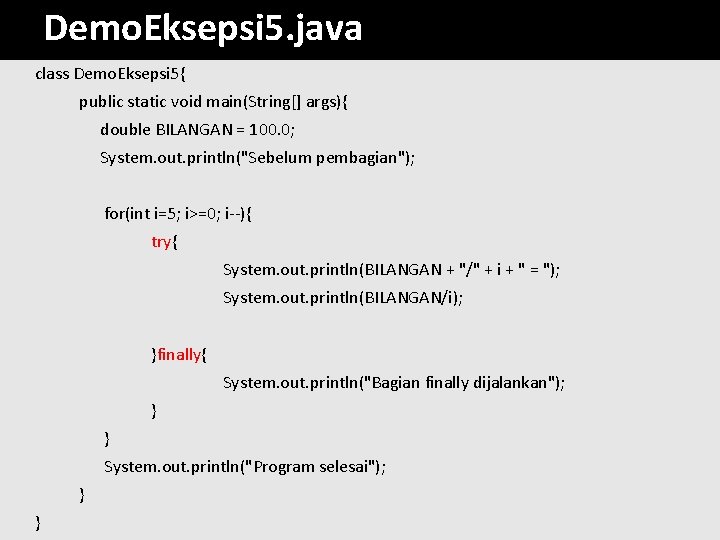 DemoEksepsi5.java

class DemoEksepsi5{
public static void main(String[] args){
double BILANGAN = 100.0;
System.out.println("Sebelum pembagian");

for(int i=5; i>=0; i--){
try{
System.out.println(BILANGAN + "/" + i + " = ");
System.out.println(BILANGAN/i);

}finally{
System.out.println("Bagian finally dijalankan");
}
}
System.out.println("Program selesai");
}
}